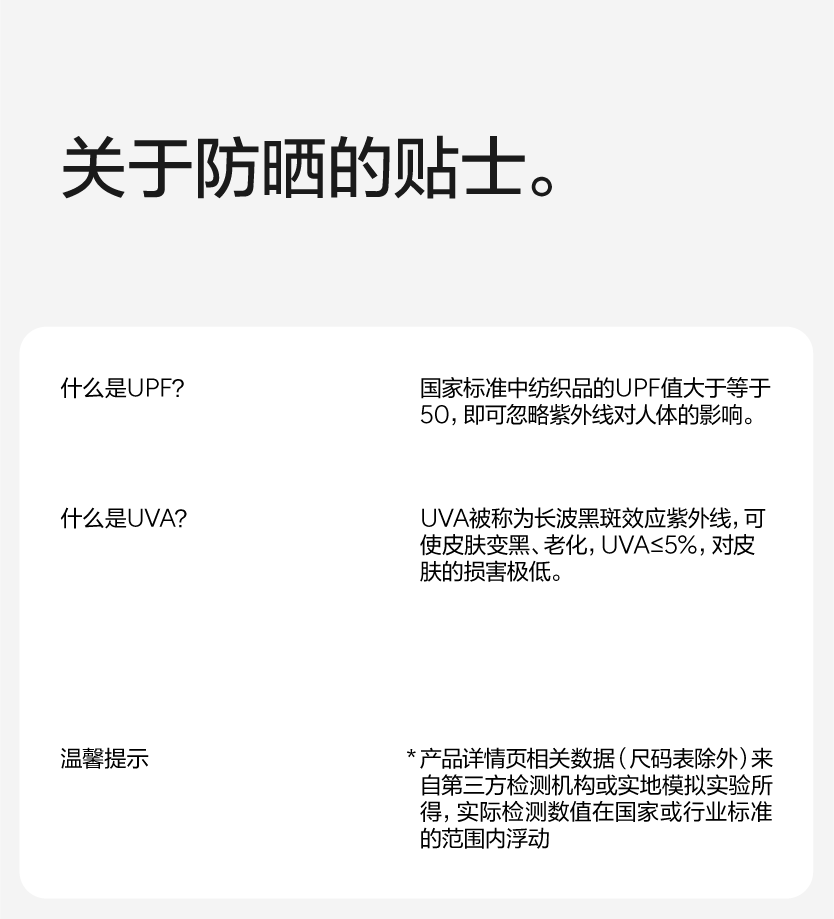 关于防晒的贴士。

什么是UPF?

国家标准中纺织品的UPF值大于等于50，即可忽略紫外线对人体的影响。

什么是UVA?

UVA被称为长波黑斑效应紫外线，可使皮肤变黑、老化，UVA≤5%，对皮肤的损害极低。

温馨提示

* 产品详情页相关数据（尺码表除外）来自第三方检测机构或实地模拟实验所得，实际检测数值在国家或行业标准的范围内浮动